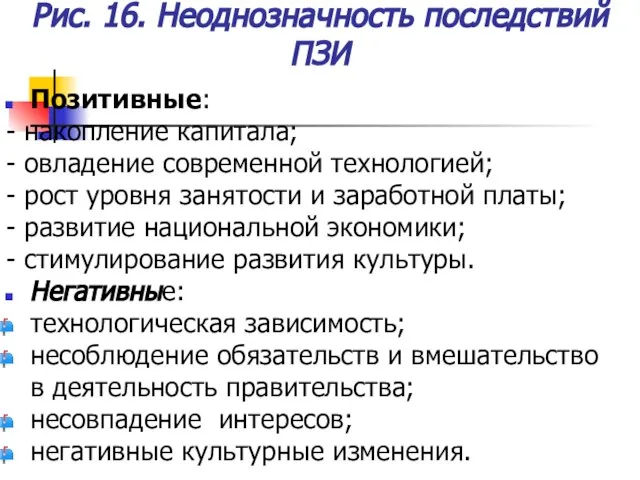 Рис. 16. Неоднозначность последствий ПЗИ

Позитивные:
- накопление капитала;
- овладение современной технологией;
- рост уровня занятости и заработной платы;
- развитие национальной экономики;
- стимулирование развития культуры.

Негативные:
технологическая зависимость;
несоблюдение обязательств и вмешательство в деятельность правительства;
несовпадение интересов;
негативные культурные изменения.